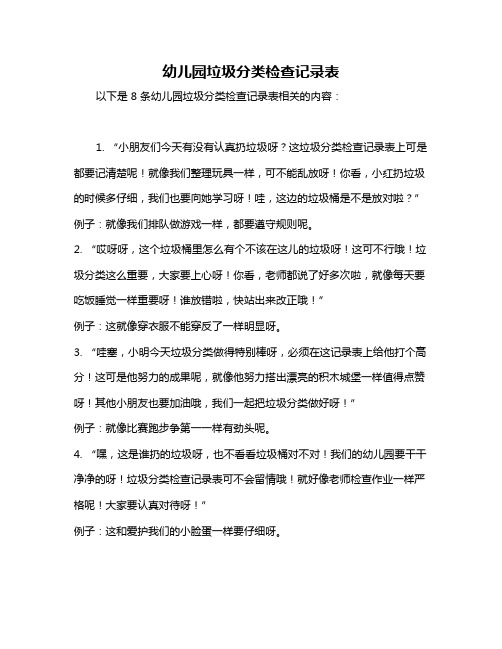 幼儿园垃圾分类检查记录表

以下是 8 条幼儿园垃圾分类检查记录表相关的内容：

1. “小朋友们今天有没有认真扔垃圾呀？这垃圾分类检查记录表上可是都要记清楚呢！就像我们整理玩具一样，可不能乱放呀！你看，小红扔垃圾的时候多仔细，我们也要向她学习呀！哇，这边的垃圾桶是不是放对啦？”

例子：就像我们排队做游戏一样，都要遵守规则呢。

2. “哎呀呀，这个垃圾桶里怎么有个不该在这儿的垃圾呀！这可不行哦！垃圾分类这么重要，大家要上心呀！你看，老师都说了好多次啦，就像每天要吃饭睡觉一样重要呀！谁放错啦，快站出来改正哦！”

例子：这就像穿衣服不能穿反了一样明显呀。

3. “哇塞，小明今天垃圾分类做得特别棒呀，必须在这记录表上给他打个高分！这可是他努力的成果呢，就像他努力搭出漂亮的积木城堡一样值得点赞呀！其他小朋友也要加油哦，我们一起把垃圾分类做好呀！”

例子：就像比赛跑步争第一一样有劲头呢。

4. “嘿，这是谁扔的垃圾呀，也不看看垃圾桶对不对！我们的幼儿园要干干净净的呀！垃圾分类检查记录表可不会留情哦！就好像老师检查作业一样严格呢！大家要认真对待呀！”

例子：这和爱护我们的小脸蛋一样要仔细呀。